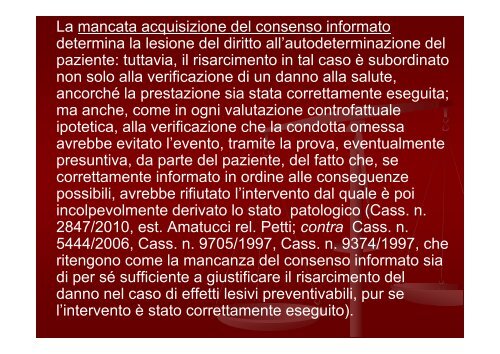 La mancata acquisizione del consenso informato determina la lesione del diritto all'autodeterminazione del paziente: tuttavia, il risarcimento in tal caso è subordinato non solo alla verificazione di un danno alla salute, ancorché la prestazione sia stata correttamente eseguita; ma anche, come in ogni valutazione controfattuale ipotetica, alla verificazione che la condotta omessa avrebbe evitato l'evento, tramite la prova, eventualmente presuntiva, da parte del paziente, del fatto che, se correttamente informato in ordine alle conseguenze possibili, avrebbe rifiutato l'intervento dal quale è poi incolpevolmente derivato lo stato patologico (Cass. n. 2847/2010, est. Amatucci rel. Petti; contra Cass. n. 5444/2006, Cass. n. 9705/1997, Cass. n. 9374/1997, che ritengono come la mancanza del consenso informato sia di per sé sufficiente a giustificare il risarcimento del danno nel caso di effetti lesivi preventivabili, pur se l'intervento è stato correttamente eseguito).